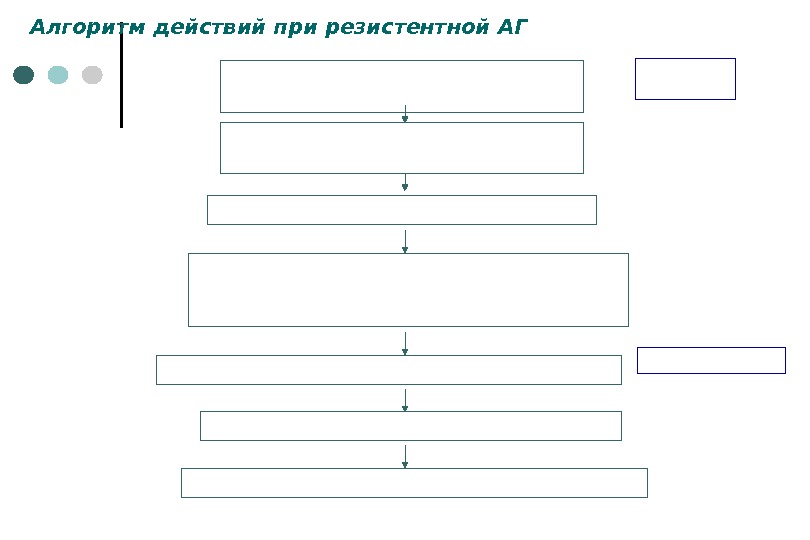 Алгоритм действий при резистентной АГ